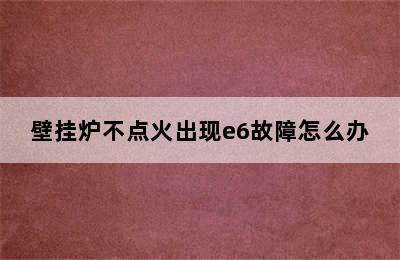 壁挂炉不点火出现e6故障怎么办